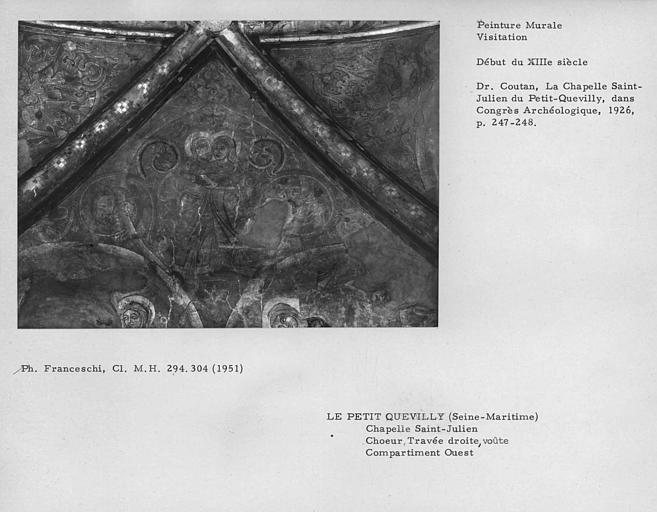 Peinture Murale
Visitation

Début du XIIIe siècle

Dr. Coutan, La Chapelle Saint-Julien du Petit-Quevilly, dans Congrès Archéologique, 1926, p. 247-248.

Ph. Franceschi, Cl. M.H. 294.304 (1951)

LE PETIT QUEVILLY (Seine-Maritime)
Chapelle Saint-Julien
Choeur, Travée droite, voûte
Compartiment Ouest